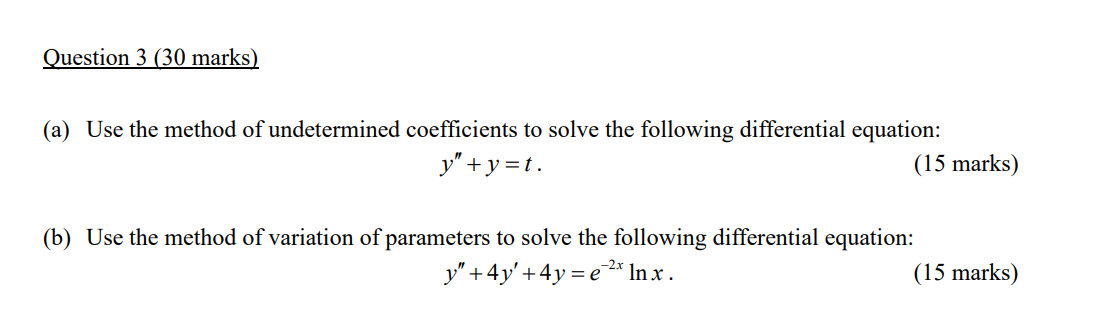 Question 3 (30 marks)

(a) Use the method of undetermined coefficients to solve the following differential equation:
$y'' + y = t$. (15 marks)

(b) Use the method of variation of parameters to solve the following differential equation:
$y'' + 4y' + 4y = e^{-2x} \ln x$. (15 marks)